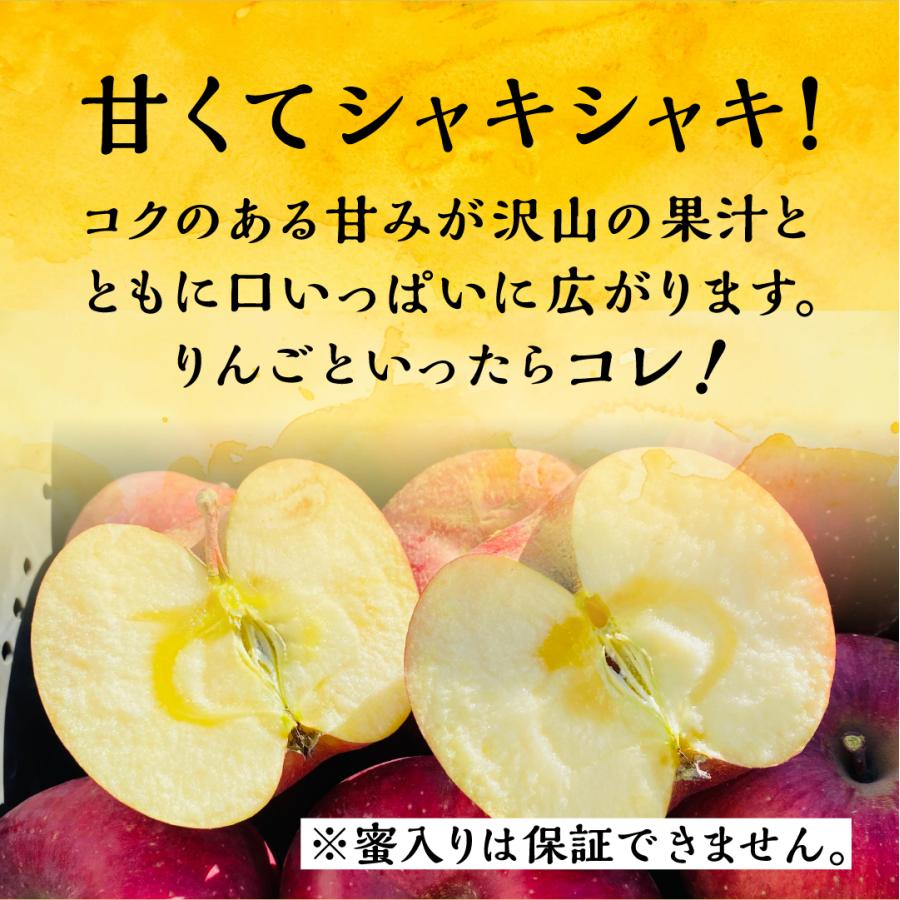 甘くてシャキシャキ！

コクのある甘みが沢山の果汁とともに口いっぱいに広がります。りんごといったらコレ！

※蜜入りは保証できません。